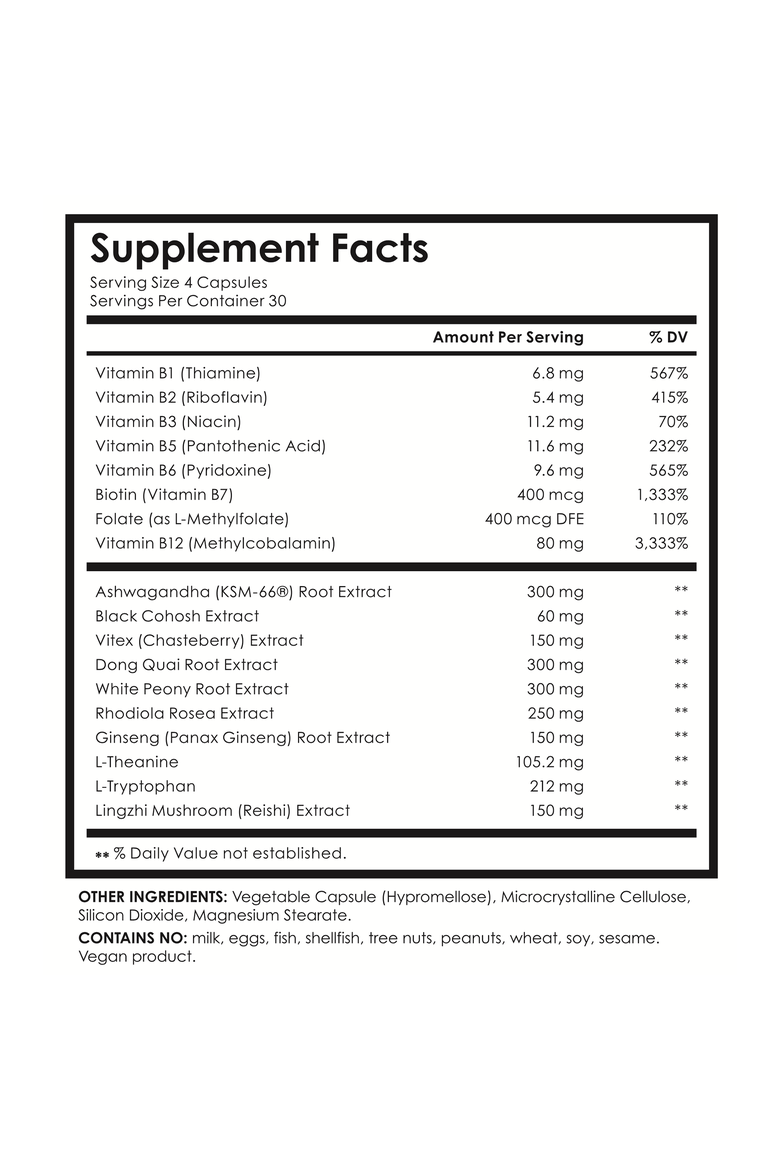 Supplement Facts
Serving Size 4 Capsules
Servings Per Container 30

| | Amount Per Serving | % DV |
|---|---|---|
| Vitamin B1 (Thiamine) | 6.8 mg | 567% |
| Vitamin B2 (Riboflavin) | 5.4 mg | 415% |
| Vitamin B3 (Niacin) | 11.2 mg | 70% |
| Vitamin B5 (Pantothenic Acid) | 11.6 mg | 232% |
| Vitamin B6 (Pyridoxine) | 9.6 mg | 565% |
| Biotin (Vitamin B7) | 400 mcg | 1,333% |
| Folate (as L-Methylfolate) | 400 mcg DFE | 110% |
| Vitamin B12 (Methylcobalamin) | 80 mg | 3,333% |
| Ashwagandha (KSM-66®) Root Extract | 300 mg | ** |
| Black Cohosh Extract | 60 mg | ** |
| Vitex (Chasteberry) Extract | 150 mg | ** |
| Dong Quai Root Extract | 300 mg | ** |
| White Peony Root Extract | 300 mg | ** |
| Rhodiola Rosea Extract | 250 mg | ** |
| Ginseng (Panax Ginseng) Root Extract | 150 mg | ** |
| L-Theanine | 105.2 mg | ** |
| L-Tryptophan | 212 mg | ** |
| Lingzhi Mushroom (Reishi) Extract | 150 mg | ** |

** % Daily Value not established.

OTHER INGREDIENTS: Vegetable Capsule (Hypromellose), Microcrystalline Cellulose, Silicon Dioxide, Magnesium Stearate.

CONTAINS NO: milk, eggs, fish, shellfish, tree nuts, peanuts, wheat, soy, sesame. Vegan product.